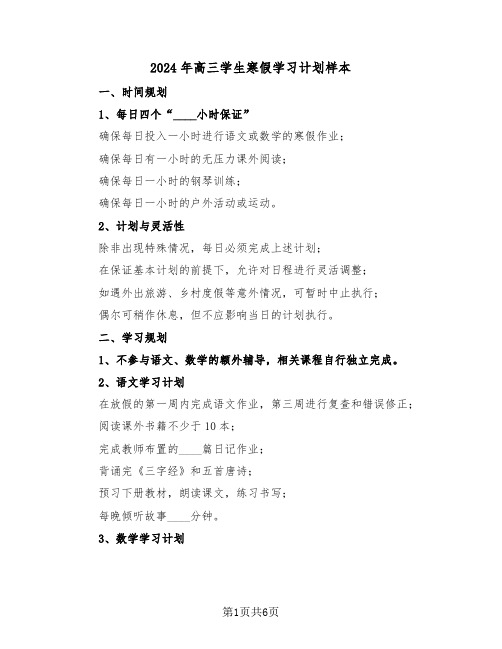 2024 年高三学生寒假学习计划样本

一、时间规划

1、每日四个“____小时保证”

确保每日投入一小时进行语文或数学的寒假作业；

确保每日有一小时的无压力课外阅读；

确保每日一小时的钢琴训练；

确保每日一小时的户外活动或运动。

2、计划与灵活性

除非出现特殊情况，每日必须完成上述计划；

在保证基本计划的前提下，允许对日程进行灵活调整；

如遇外出旅游、乡村度假等意外情况，可暂时中止执行；

偶尔可稍作休息，但不应影响当日的计划执行。

二、学习规划

1、不参与语文、数学的额外辅导，相关课程自行独立完成。

2、语文学习计划

在放假的第一周内完成语文作业，第三周进行复查和错误修正；

阅读课外书籍不少于 10 本；

完成教师布置的____篇日记作业；

背诵完《三字经》和五首唐诗；

预习下册教材，朗读课文，练习书写；

每晚倾听故事____分钟。

3、数学学习计划

第1页共6页